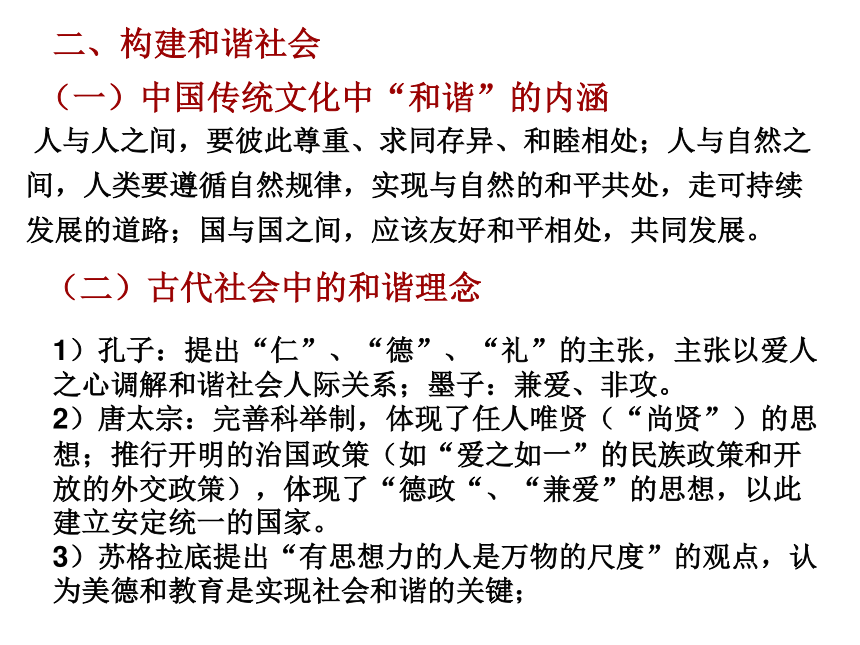 二、构建和谐社会

（一）中国传统文化中“和谐”的内涵

人与人之间，要彼此尊重、求同存异、和睦相处；人与自然之间，人类要遵循自然规律，实现与自然的和平共处，走可持续发展的道路；国与国之间，应该友好和平相处，共同发展。

（二）古代社会中的和谐理念

1）孔子：提出“仁”、“德”、“礼”的主张，主张以爱人之心调解和谐社会人际关系；墨子：兼爱、非攻。
2）唐太宗：完善科举制，体现了任人唯贤（“尚贤”）的思想；推行开明的治国政策（如“爱之如一”的民族政策和开放的外交政策），体现了“德政“、“兼爱”的思想，以此建立安定统一的国家。
3）苏格拉底提出“有思想力的人是万物的尺度”的观点，认为美德和教育是实现社会和谐的关键；